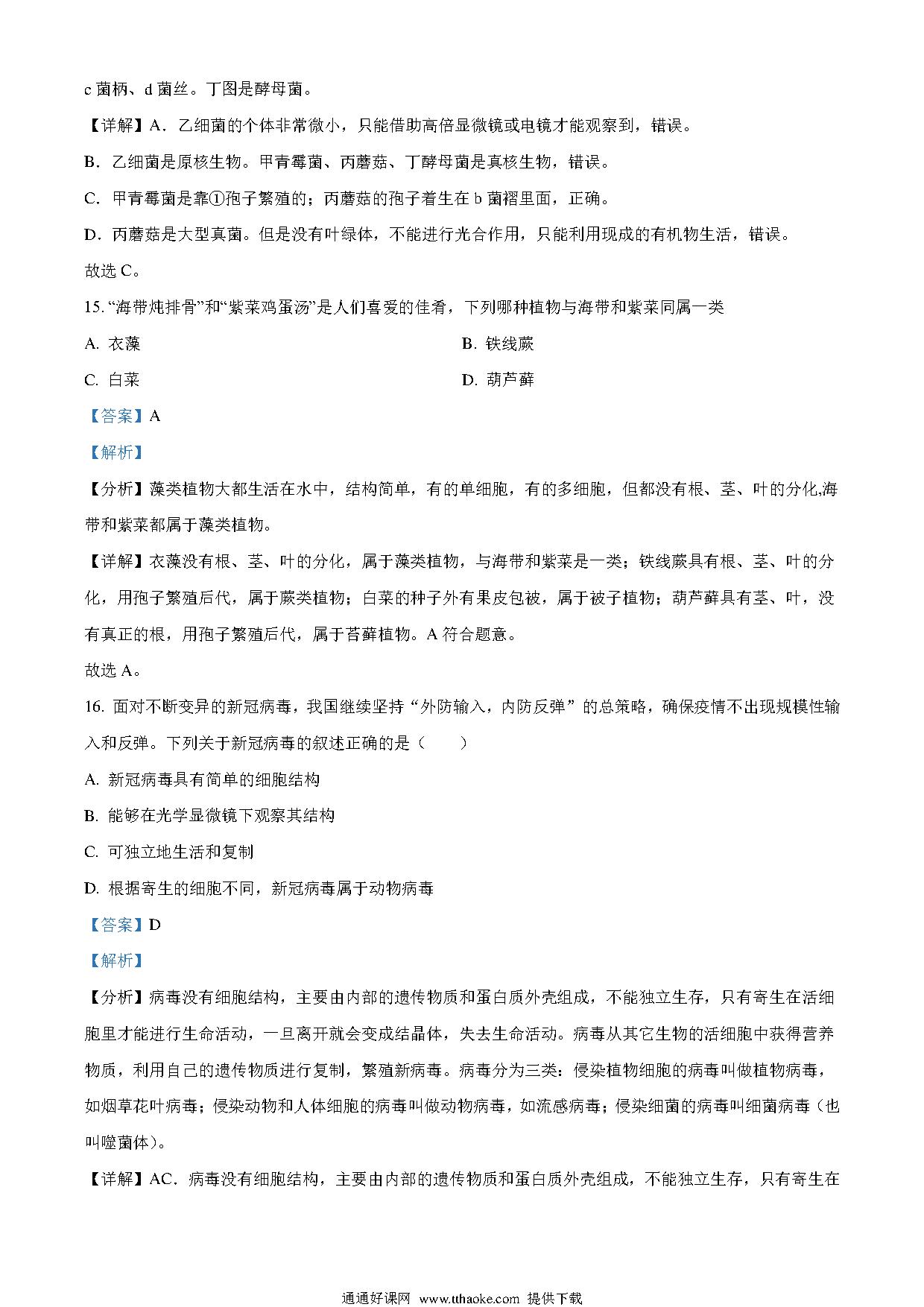 c 菌柄、d 菌丝。丁图是酵母菌。

【详解】A．乙细菌的个体非常微小，只能借助高倍显微镜或电镜才能观察到，错误。

B．乙细菌是原核生物。甲青霉菌、丙蘑菇、丁酵母菌是真核生物，错误。

C．甲青霉菌是靠①孢子繁殖的；丙蘑菇的孢子着生在 b 菌褶里面，正确。

D．丙蘑菇是大型真菌。但是没有叶绿体，不能进行光合作用，只能利用现成的有机物生活，错误。

故选 C。

15. “海带炖排骨”和“紫菜鸡蛋汤”是人们喜爱的佳肴，下列哪种植物与海带和紫菜同属一类

A. 衣藻

B. 铁线蕨

C. 白菜

D. 葫芦藓

【答案】A

【解析】

【分析】藻类植物大都生活在水中，结构简单，有的单细胞，有的多细胞，但都没有根、茎、叶的分化,海带和紫菜都属于藻类植物。

【详解】衣藻没有根、茎、叶的分化，属于藻类植物，与海带和紫菜是一类；铁线蕨具有根、茎、叶的分化，用孢子繁殖后代，属于蕨类植物；白菜的种子外有果皮包被，属于被子植物；葫芦藓具有茎、叶，没有真正的根，用孢子繁殖后代，属于苔藓植物。A 符合题意。

故选 A。

16. 面对不断变异的新冠病毒，我国继续坚持“外防输入，内防反弹”的总策略，确保疫情不出现规模性输入和反弹。下列关于新冠病毒的叙述正确的是（　　）

A. 新冠病毒具有简单的细胞结构

B. 能够在光学显微镜下观察其结构

C. 可独立地生活和复制

D. 根据寄生的细胞不同，新冠病毒属于动物病毒

【答案】D

【解析】

【分析】病毒没有细胞结构，主要由内部的遗传物质和蛋白质外壳组成，不能独立生存，只有寄生在活细胞里才能进行生命活动，一旦离开就会变成结晶体，失去生命活动。病毒从其它生物的活细胞中获得营养物质，利用自己的遗传物质进行复制，繁殖新病毒。病毒分为三类：侵染植物细胞的病毒叫做植物病毒，如烟草花叶病毒；侵染动物和人体细胞的病毒叫做动物病毒，如流感病毒；侵染细菌的病毒叫细菌病毒（也叫噬菌体）。

【详解】AC．病毒没有细胞结构，主要由内部的遗传物质和蛋白质外壳组成，不能独立生存，只有寄生在

通通好课网 www.tthaoke.com 提供下载